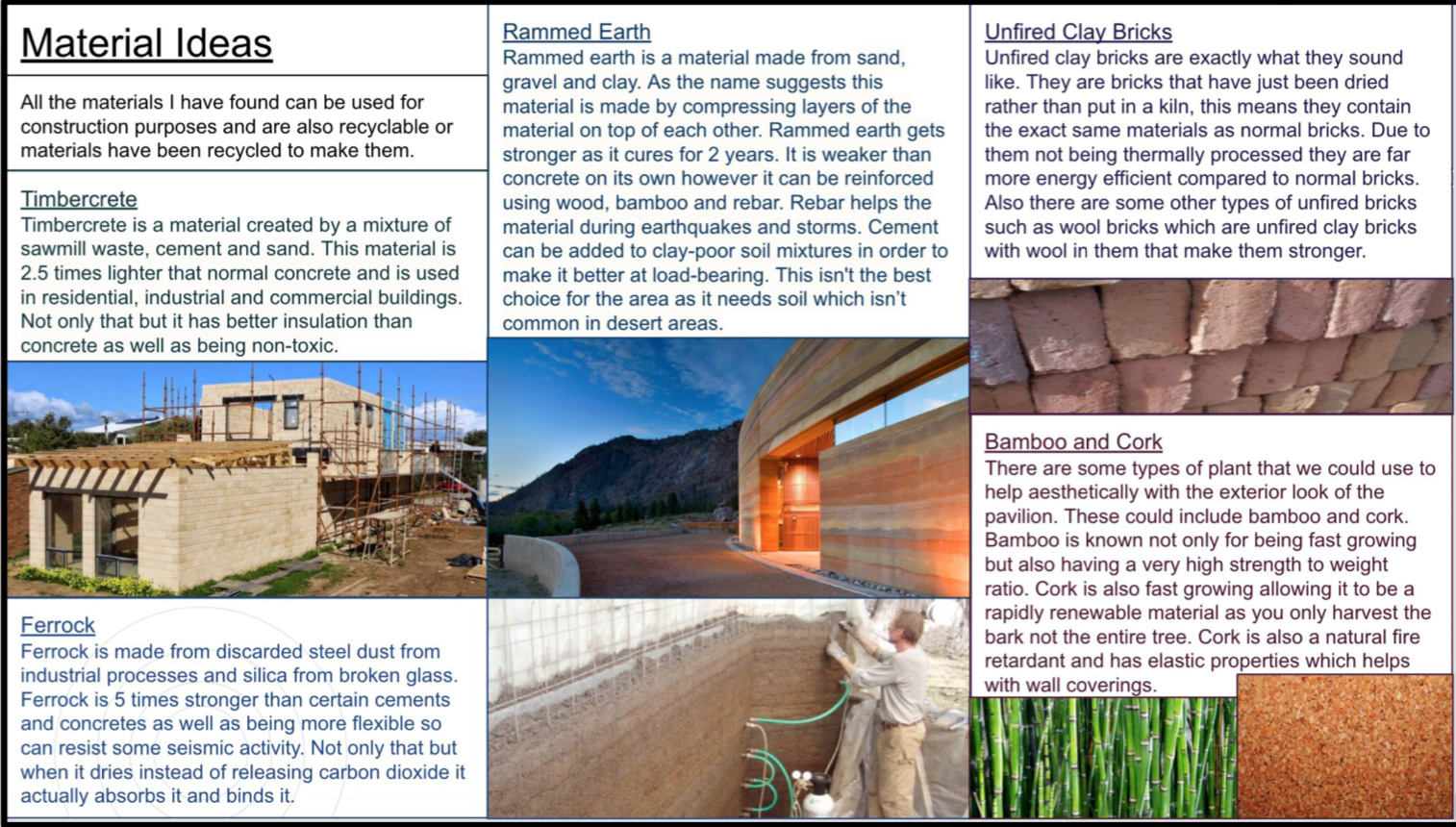 Material Ideas

All the materials I have found can be used for construction purposes and are also recyclable or materials have been recycled to make them.

Timbercrete
Timbercrete is a material created by a mixture of sawmill waste, cement and sand. This material is 2.5 times lighter that normal concrete and is used in residential, industrial and commercial buildings. Not only that but it has better insulation than concrete as well as being non-toxic.

Ferrock
Ferrock is made from discarded steel dust from industrial processes and silica from broken glass. Ferrock is 5 times stronger than certain cements and concretes as well as being more flexible so can resist some seismic activity. Not only that but when it dries instead of releasing carbon dioxide it actually absorbs it and binds it.

Rammed Earth
Rammed earth is a material made from sand, gravel and clay. As the name suggests this material is made by compressing layers of the material on top of each other. Rammed earth gets stronger as it cures for 2 years. It is weaker than concrete on its own however it can be reinforced using wood, bamboo and rebar. Rebar helps the material during earthquakes and storms. Cement can be added to clay-poor soil mixtures in order to make it better at load-bearing. This isn't the best choice for the area as it needs soil which isn't common in desert areas.

Unfired Clay Bricks
Unfired clay bricks are exactly what they sound like. They are bricks that have just been dried rather than put in a kiln, this means they contain the exact same materials as normal bricks. Due to them not being thermally processed they are far more energy efficient compared to normal bricks. Also there are some other types of unfired bricks such as wool bricks which are unfired clay bricks with wool in them that make them stronger.

Bamboo and Cork
There are some types of plant that we could use to help aesthetically with the exterior look of the pavilion. These could include bamboo and cork. Bamboo is known not only for being fast growing but also having a very high strength to weight ratio. Cork is also fast growing allowing it to be a rapidly renewable material as you only harvest the bark not the entire tree. Cork is also a natural fire retardant and has elastic properties which helps with wall coverings.